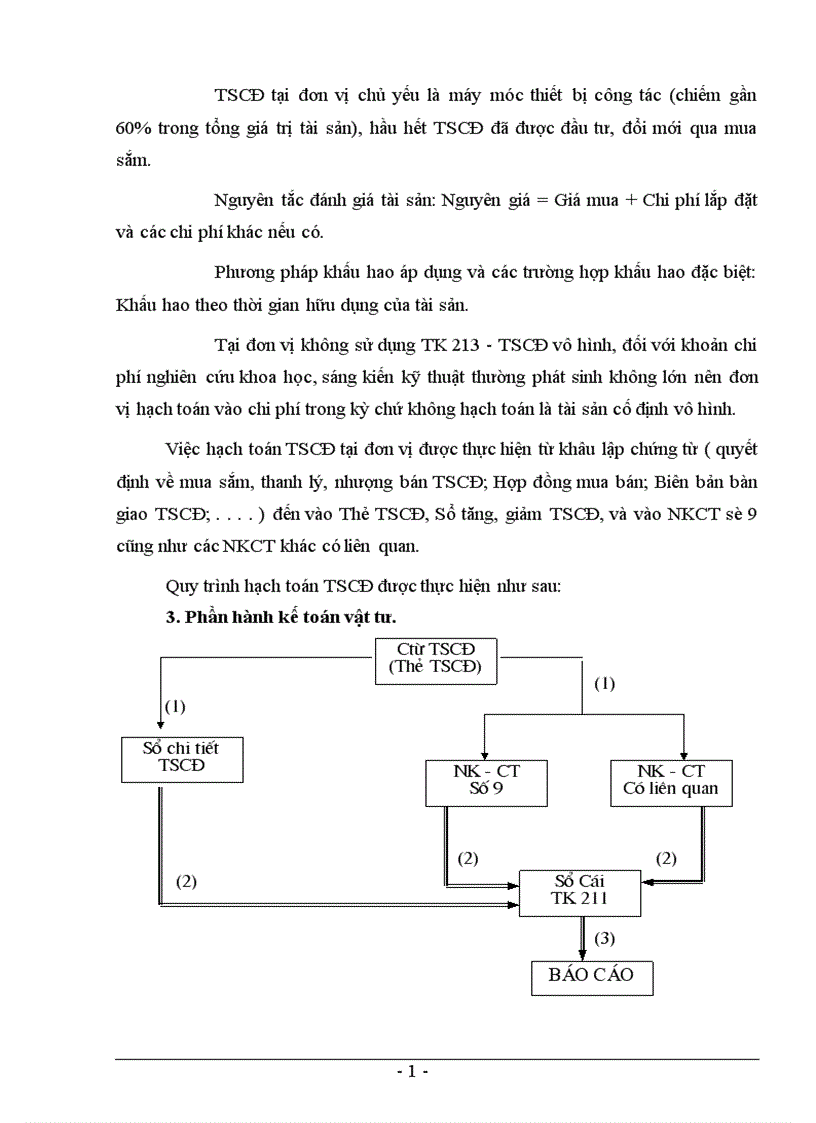 TSCĐ tại đơn vị chủ yếu là máy móc thiết bị công tác (chiếm gần 60% trong tổng giá trị tài sản), hầu hết TSCĐ đã được đầu tư, đổi mới qua mua sắm.

Nguyên tắc đánh giá tài sản: Nguyên giá = Giá mua + Chi phí lắp đặt và các chi phí khác nếu có.

Phương pháp khấu hao áp dụng và các trường hợp khấu hao đặc biệt: Khấu hao theo thời gian hữu dụng của tài sản.

Tại đơn vị không sử dụng TK 213 - TSCĐ vô hình, đối với khoản chi phí nghiên cứu khoa học, sáng kiến kỹ thuật thường phát sinh không lớn nên đơn vị hạch toán vào chi phí trong kỳ chứ không hạch toán là tài sản cố định vô hình.

Việc hạch toán TSCĐ tại đơn vị được thực hiện từ khâu lập chứng từ ( quyết định về mua sắm, thanh lý, nhượng bán TSCĐ; Hợp đồng mua bán; Biên bản bàn giao TSCĐ; . . . . ) đến vào Thẻ TSCĐ, Sổ tăng, giảm TSCĐ, và vào NKCT sè 9 cũng như các NKCT khác có liên quan.

Quy trình hạch toán TSCĐ được thực hiện như sau:

3. Phần hành kế toán vật tư.

Ctừ TSCĐ
(Thẻ TSCĐ)

(1)

(1)

Sổ chi tiết
TSCĐ

NK - CT
Số 9

NK - CT
Có liên quan

(2)

(2)

(2)

Sổ Cái
TK 211

(3)

BÁO CÁO

- 1 -